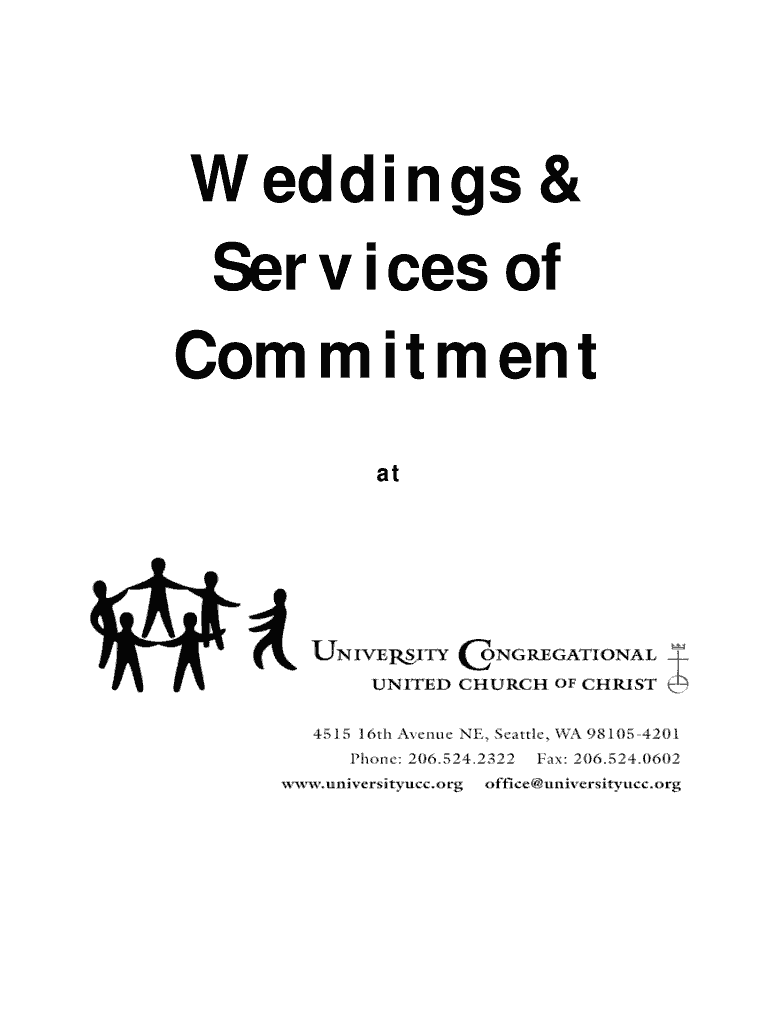 Weddings &
Services of
Commitment

at

UNIVERSITY CONGREGATIONAL
UNITED CHURCH OF CHRIST

4515 16th Avenue NE, Seattle, WA 98105-4201
Phone: 206.524.2322 Fax: 206.524.0602
www.universityucc.org office@universityucc.org